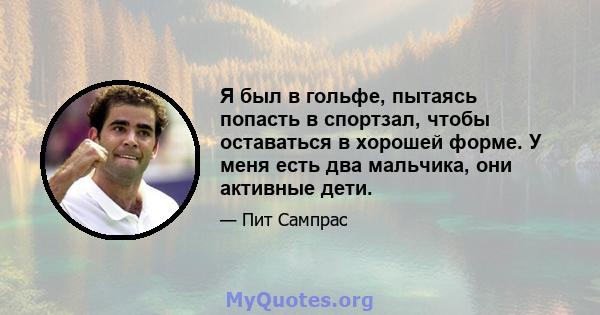 Я был в гольфе, пытаясь попасть в спортзал, чтобы оставаться в хорошей форме. У меня есть два мальчика, они активные дети.

— Пит Сампрас

MyQuotes.org